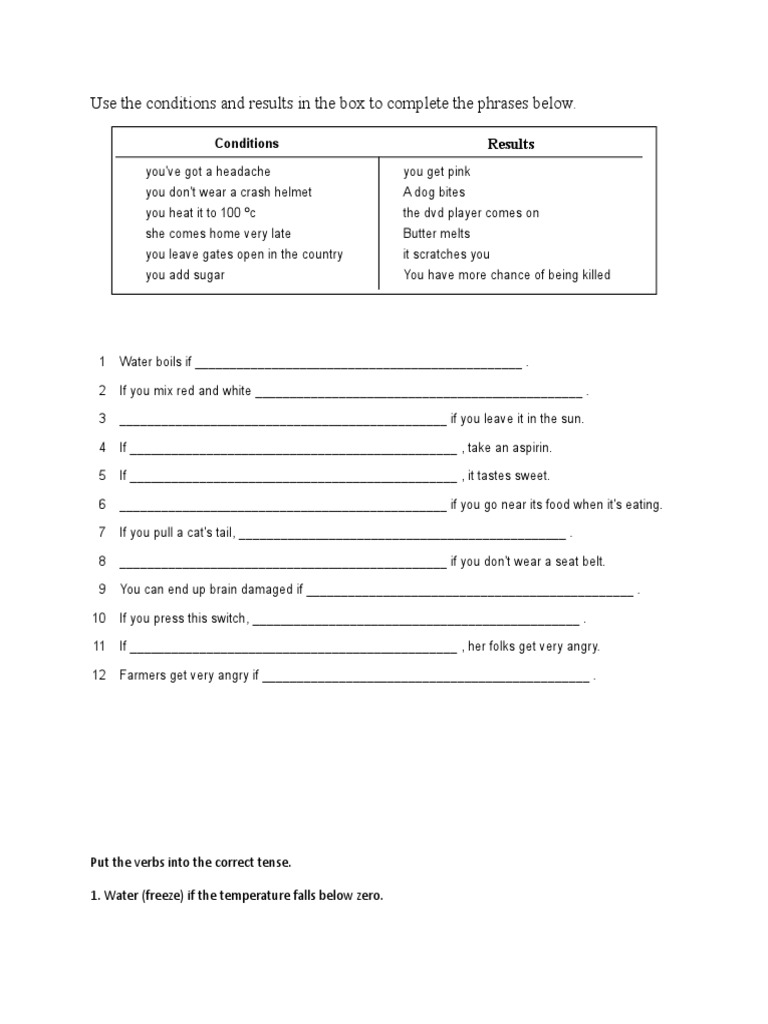 Use the conditions and results in the box to complete the phrases below.

| Conditions | Results |
|---|---|
| you've got a headache | you get pink |
| you don't wear a crash helmet | A dog bites |
| you heat it to 100 ºc | the dvd player comes on |
| she comes home very late | Butter melts |
| you leave gates open in the country | it scratches you |
| you add sugar | You have more chance of being killed |

1 Water boils if ______________________________________________ .

2 If you mix red and white ______________________________________________ .

3 ______________________________________________ if you leave it in the sun.

4 If ______________________________________________ , take an aspirin.

5 If ______________________________________________ , it tastes sweet.

6 ______________________________________________ if you go near its food when it's eating.

7 If you pull a cat's tail, ______________________________________________ .

8 ______________________________________________ if you don't wear a seat belt.

9 You can end up brain damaged if ______________________________________________ .

10 If you press this switch, ______________________________________________ .

11 If ______________________________________________ , her folks get very angry.

12 Farmers get very angry if ______________________________________________ .

Put the verbs into the correct tense.

1. Water (freeze) if the temperature falls below zero.